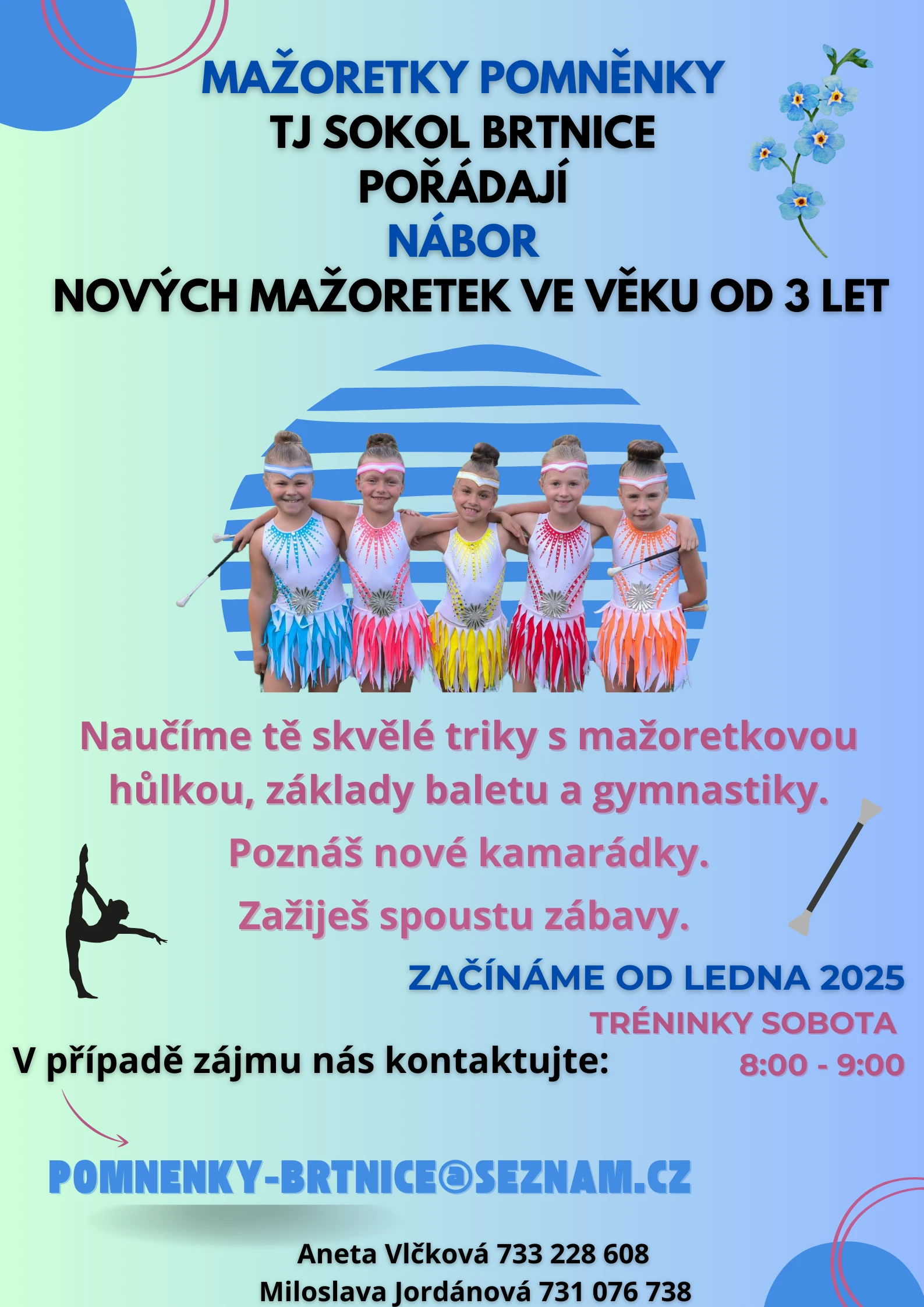 MAŽORETKY POMNĚNKY
TJ SOKOL BRTNICE
POŘÁDAJÍ
NÁBOR
NOVÝCH MAŽORETEK VE VĚKU OD 3 LET

Naučíme tě skvělé triky s mažoretkovou hůlkou, základy baletu a gymnastiky.

Poznáš nové kamarádky.

Zažiješ spoustu zábavy.

ZAČÍNÁME OD LEDNA 2025

TRÉNINKY SOBOTA
8:00 - 9:00

V případě zájmu nás kontaktujte:

POMNENKY-BRTNICE@SEZNAM.CZ

Aneta Vlčková 733 228 608
Miloslava Jordánová 731 076 738